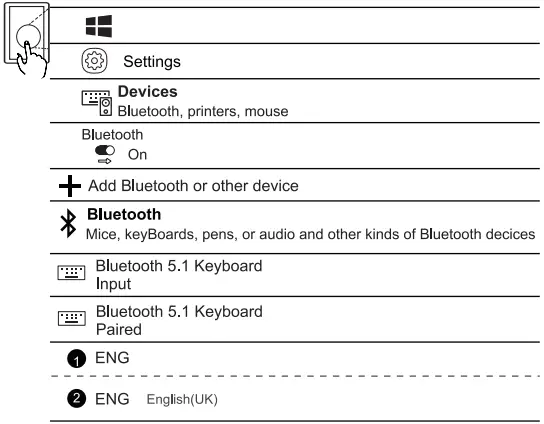 Settings

Devices
Bluetooth, printers, mouse

Bluetooth
On

Add Bluetooth or other device

Bluetooth
Mice, keyBoards, pens, or audio and other kinds of Bluetooth decices

Bluetooth 5.1 Keyboard
Input

Bluetooth 5.1 Keyboard
Paired

1 ENG

2 ENG English(UK)